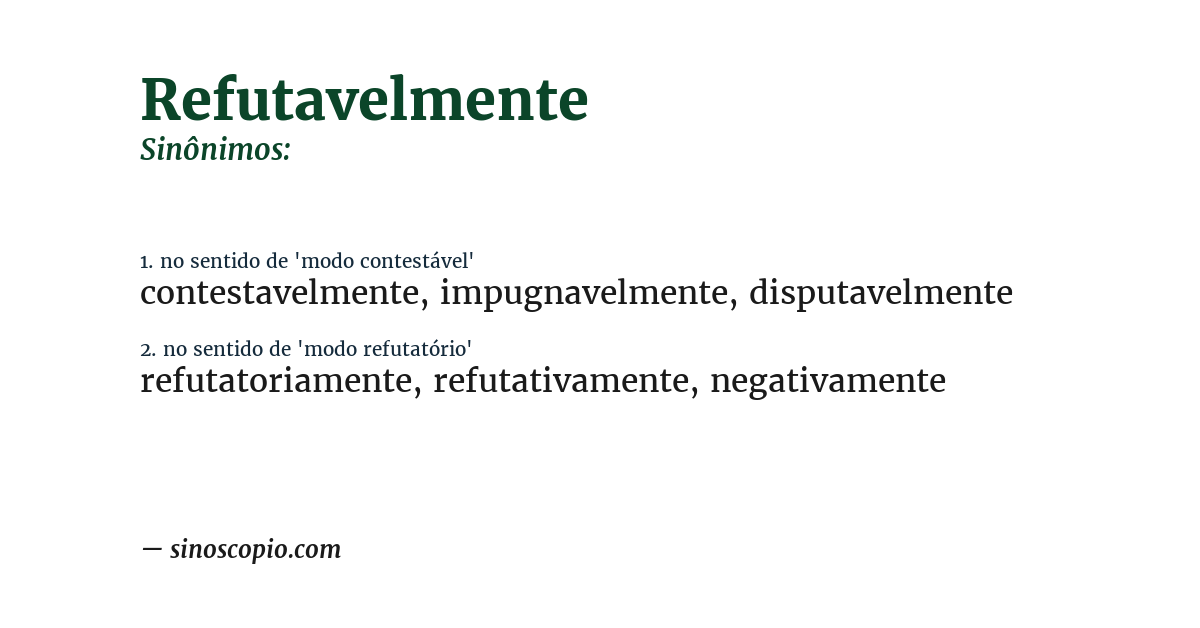 Refutavelmente
Sinônimos:

1. no sentido de 'modo contestável'
contestavelmente, impugnavelmente, disputavelmente

2. no sentido de 'modo refutatório'
refutatoriamente, refutativamente, negativamente

— sinoscopio.com